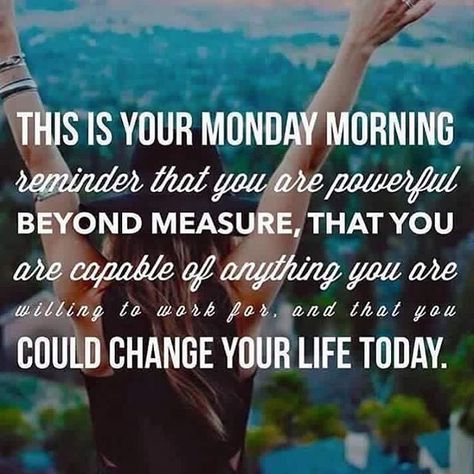 THIS IS YOUR MONDAY MORNING reminder that you are powerful BEYOND MEASURE, THAT YOU are capable of anything you are willing to work for, and that you COULD CHANGE YOUR LIFE TODAY.